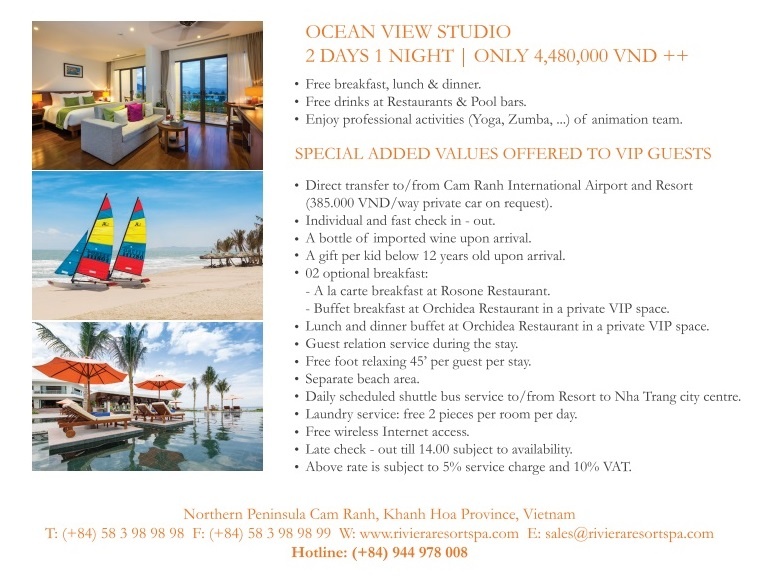 OCEAN VIEW STUDIO
2 DAYS 1 NIGHT | ONLY 4,480,000 VND ++

• Free breakfast, lunch & dinner.
• Free drinks at Restaurants & Pool bars.
• Enjoy professional activities (Yoga, Zumba, ...) of animation team.

SPECIAL ADDED VALUES OFFERED TO VIP GUESTS

• Direct transfer to/from Cam Ranh International Airport and Resort (385.000 VND/way private car on request).
• Individual and fast check in - out.
• A bottle of imported wine upon arrival.
• A gift per kid below 12 years old upon arrival.
• 02 optional breakfast:
- A la carte breakfast at Rosone Restaurant.
- Buffet breakfast at Orchidea Restaurant in a private VIP space.
• Lunch and dinner buffet at Orchidea Restaurant in a private VIP space.
• Guest relation service during the stay.
• Free foot relaxing 45' per guest per stay.
• Separate beach area.
• Daily scheduled shuttle bus service to/from Resort to Nha Trang city centre.
• Laundry service: free 2 pieces per room per day.
• Free wireless Internet access.
• Late check - out till 14.00 subject to availability.
• Above rate is subject to 5% service charge and 10% VAT.

Northern Peninsula Cam Ranh, Khanh Hoa Province, Vietnam
T: (+84) 58 3 98 98 98 F: (+84) 58 3 98 98 99 W: www.rivieraresortspa.com E: sales@rivieraresortspa.com
Hotline: (+84) 944 978 008